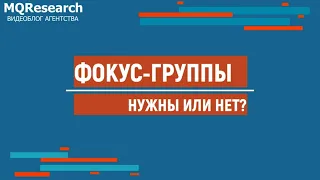 MQResearch
ВИДЕОБЛОГ АГЕНТСТВА

ФОКУС-ГРУППЫ

НУЖНЫ ИЛИ НЕТ?